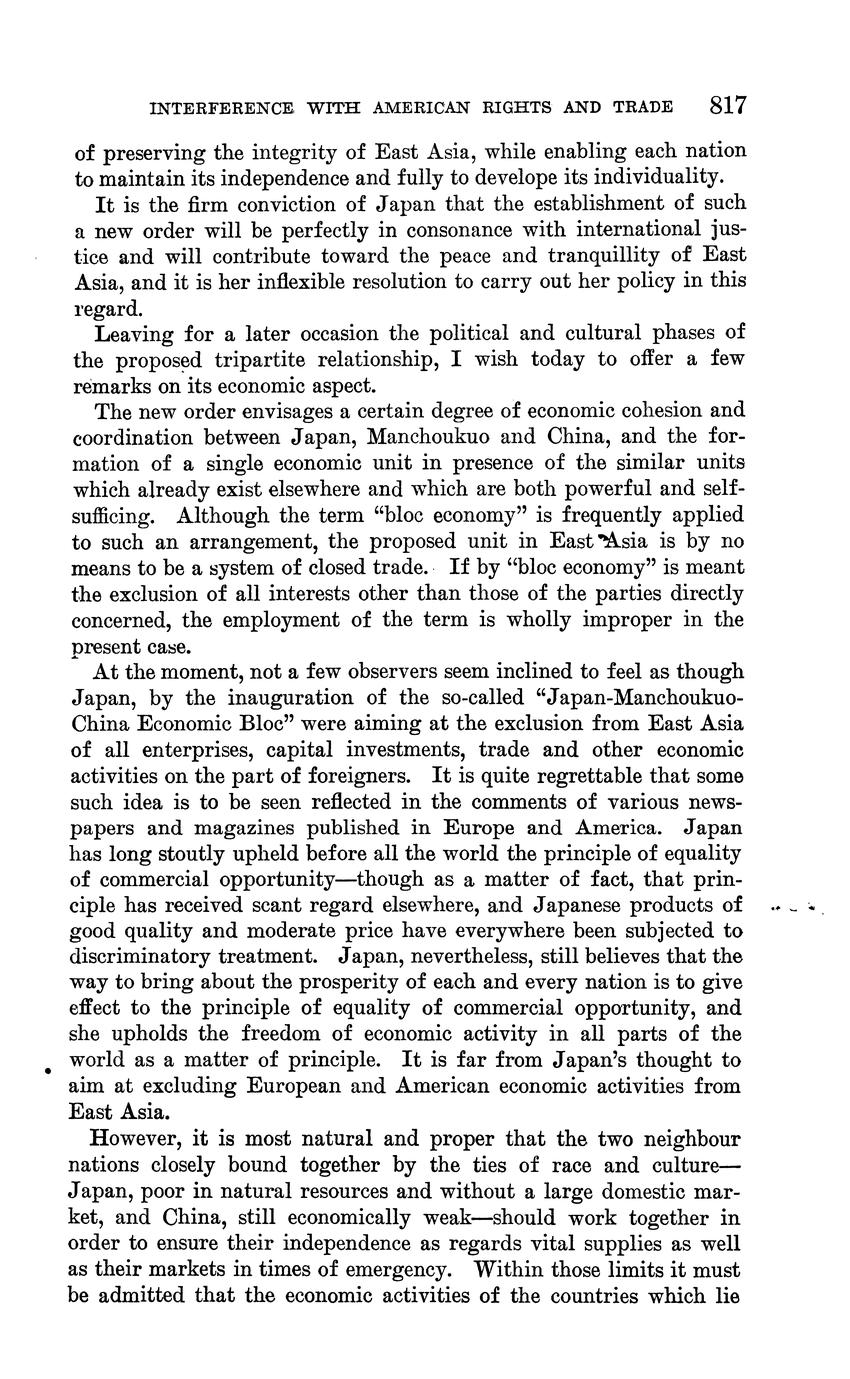 INTERFERENCE WITH AMERICAN RIGHTS AND TRADE 817

of preserving the integrity of East Asia, while enabling each nation to maintain its independence and fully to develope its individuality.

It is the firm conviction of Japan that the establishment of such a new order will be perfectly in consonance with international justice and will contribute toward the peace and tranquillity of East Asia, and it is her inflexible resolution to carry out her policy in this regard.

Leaving for a later occasion the political and cultural phases of the proposed tripartite relationship, I wish today to offer a few remarks on its economic aspect.

The new order envisages a certain degree of economic cohesion and coordination between Japan, Manchoukuo and China, and the formation of a single economic unit in presence of the similar units which already exist elsewhere and which are both powerful and self-sufficing. Although the term "bloc economy" is frequently applied to such an arrangement, the proposed unit in East Asia is by no means to be a system of closed trade. If by "bloc economy" is meant the exclusion of all interests other than those of the parties directly concerned, the employment of the term is wholly improper in the present case.

At the moment, not a few observers seem inclined to feel as though Japan, by the inauguration of the so-called "Japan-Manchoukuo-China Economic Bloc" were aiming at the exclusion from East Asia of all enterprises, capital investments, trade and other economic activities on the part of foreigners. It is quite regrettable that some such idea is to be seen reflected in the comments of various newspapers and magazines published in Europe and America. Japan has long stoutly upheld before all the world the principle of equality of commercial opportunity—though as a matter of fact, that principle has received scant regard elsewhere, and Japanese products of good quality and moderate price have everywhere been subjected to discriminatory treatment. Japan, nevertheless, still believes that the way to bring about the prosperity of each and every nation is to give effect to the principle of equality of commercial opportunity, and she upholds the freedom of economic activity in all parts of the world as a matter of principle. It is far from Japan's thought to aim at excluding European and American economic activities from East Asia.

However, it is most natural and proper that the two neighbour nations closely bound together by the ties of race and culture—Japan, poor in natural resources and without a large domestic market, and China, still economically weak—should work together in order to ensure their independence as regards vital supplies as well as their markets in times of emergency. Within those limits it must be admitted that the economic activities of the countries which lie